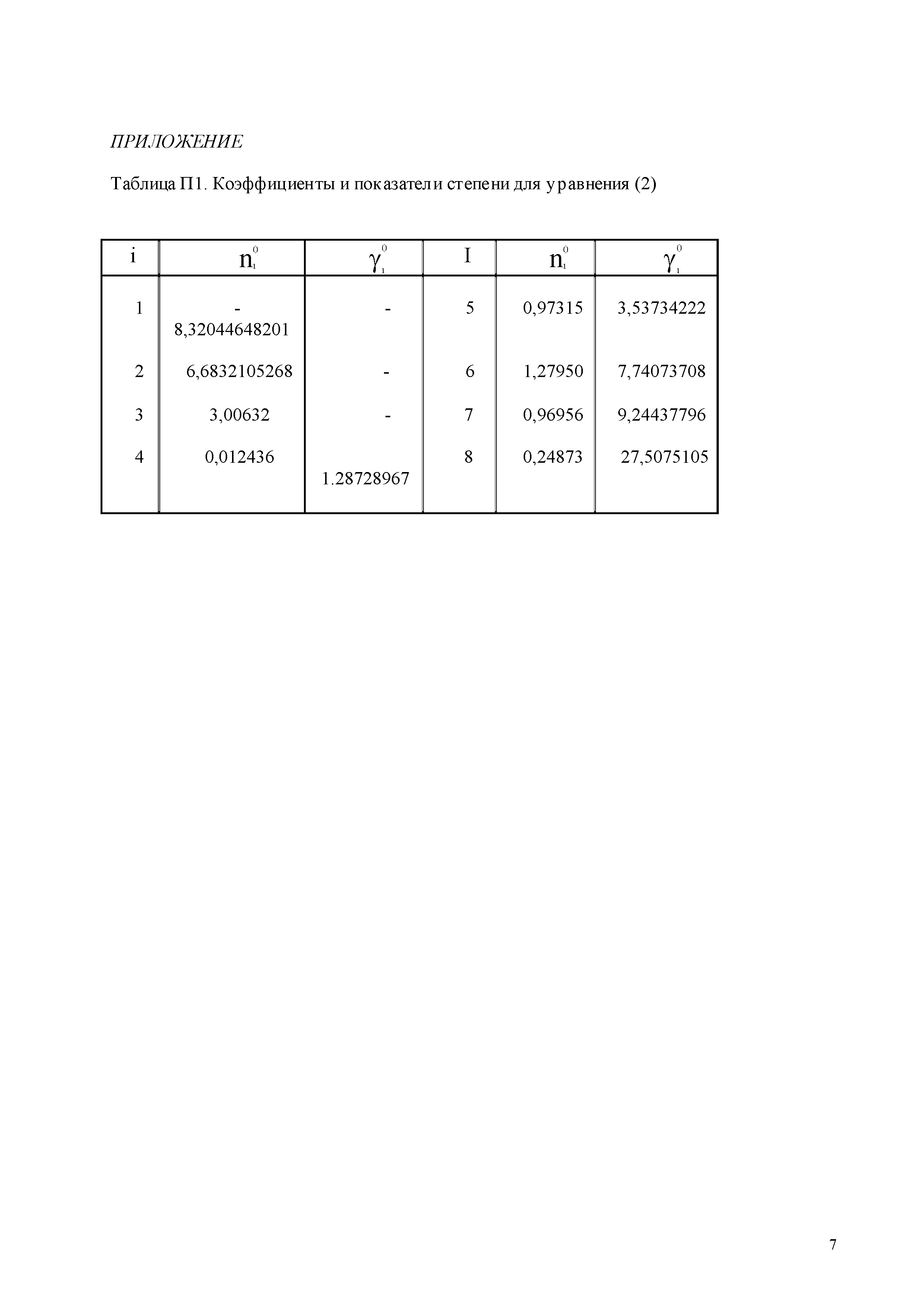 ПРИЛОЖЕНИЕ

Таблица П1. Коэффициенты и показатели степени для уравнения (2)

| i | $n_i^0$ | $\gamma_i^0$ | I | $n_i^0$ | $\gamma_i^0$ |
|---|---|---|---|---|---|
| 1 | - 8,32044648201 | - | 5 | 0,97315 | 3,53734222 |
| 2 | 6,6832105268 | - | 6 | 1,27950 | 7,74073708 |
| 3 | 3,00632 | - | 7 | 0,96956 | 9,24437796 |
| 4 | 0,012436 | 1.28728967 | 8 | 0,24873 | 27,5075105 |

7